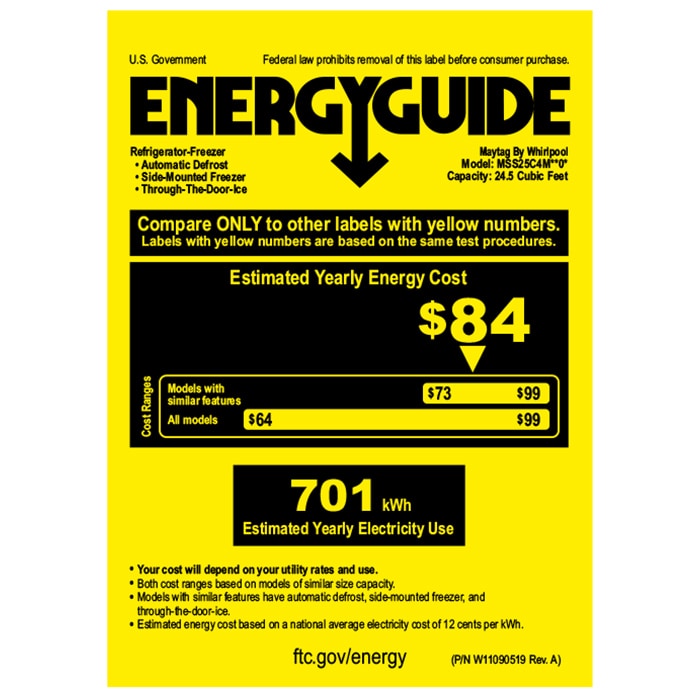 U.S. Government

Federal law prohibits removal of this label before consumer purchase.

ENERGYGUIDE

Refrigerator-Freezer
• Automatic Defrost
• Side-Mounted Freezer
• Through-The-Door-Ice

Maytag By Whirlpool
Model: MSS25C4M**0*
Capacity: 24.5 Cubic Feet

Compare ONLY to other labels with yellow numbers.
Labels with yellow numbers are based on the same test procedures.

Estimated Yearly Energy Cost

$84

Cost Ranges

Models with similar features $73 $99

All models $64 $99

701 kWh

Estimated Yearly Electricity Use

• Your cost will depend on your utility rates and use.
• Both cost ranges based on models of similar size capacity.
• Models with similar features have automatic defrost, side-mounted freezer, and through-the-door-ice.
• Estimated energy cost based on a national average electricity cost of 12 cents per kWh.

ftc.gov/energy

(P/N W11090519 Rev. A)